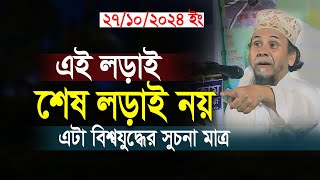 ২৭/১০/২০২৪ ইং

এই লড়াই

শেষ লড়াই নয়

এটা বিশ্বযুদ্ধের সুচনা মাত্র